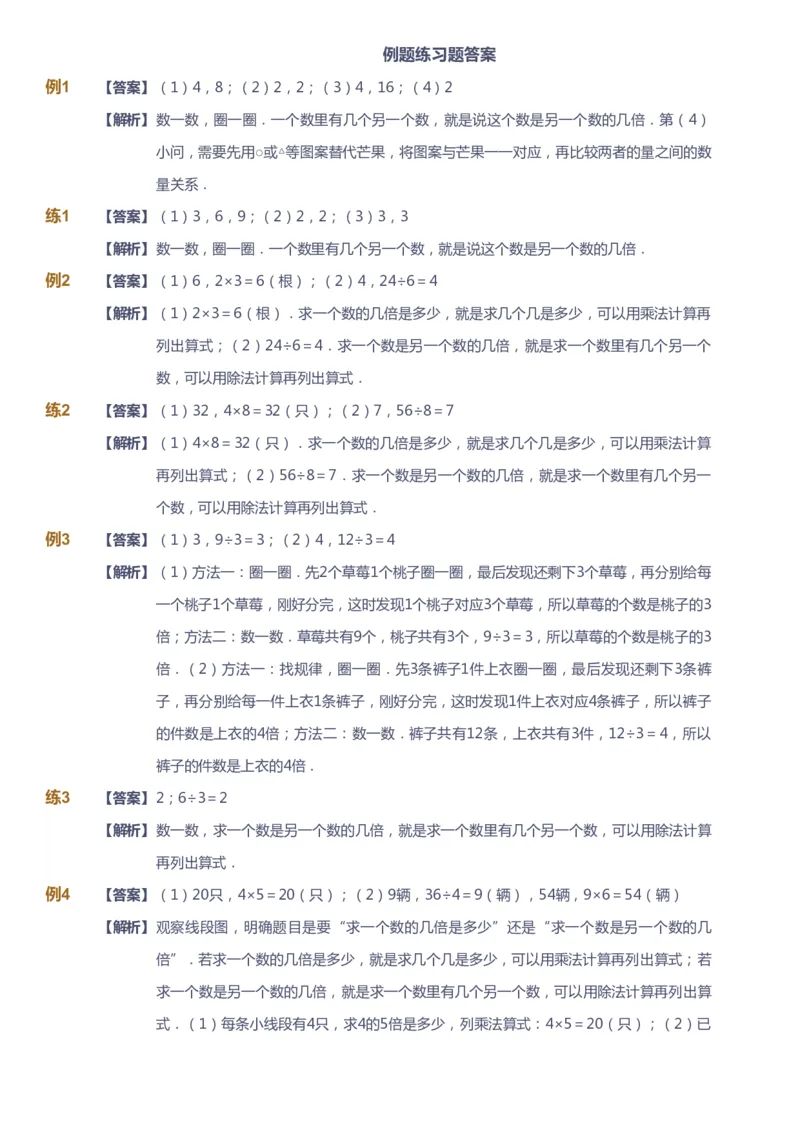 例题练习题答案

例1 【答案】（1）4，8；（2）2，2；（3）4，16；（4）2

【解析】数一数，圈一圈．一个数里有几个另一个数，就是说这个数是另一个数的几倍．第（4）小问，需要先用○或△等图案替代芒果，将图案与芒果一一对应，再比较两者的量之间的数量关系．

练1 【答案】（1）3，6，9；（2）2，2；（3）3，3

【解析】数一数，圈一圈．一个数里有几个另一个数，就是说这个数是另一个数的几倍．

例2 【答案】（1）6，$2\times3=6$（根）；（2）4，$24\div6=4$

【解析】（1）$2\times3=6$（根）．求一个数的几倍是多少，就是求几个几是多少，可以用乘法计算再列出算式；（2）$24\div6=4$．求一个数是另一个数的几倍，就是求一个数里有几个另一个数，可以用除法计算再列出算式．

练2 【答案】（1）32，$4\times8=32$（只）；（2）7，$56\div8=7$

【解析】（1）$4\times8=32$（只）．求一个数的几倍是多少，就是求几个几是多少，可以用乘法计算再列出算式；（2）$56\div8=7$．求一个数是另一个数的几倍，就是求一个数里有几个另一个数，可以用除法计算再列出算式．

例3 【答案】（1）3，$9\div3=3$；（2）4，$12\div3=4$

【解析】（1）方法一：圈一圈．先2个草莓1个桃子圈一圈，最后发现还剩下3个草莓，再分别给每一个桃子1个草莓，刚好分完，这时发现1个桃子对应3个草莓，所以草莓的个数是桃子的3倍；方法二：数一数．草莓共有9个，桃子共有3个，$9\div3=3$，所以草莓的个数是桃子的3倍．（2）方法一：找规律，圈一圈．先3条裤子1件上衣圈一圈，最后发现还剩下3条裤子，再分别给每一件上衣1条裤子，刚好分完，这时发现1件上衣对应4条裤子，所以裤子的件数是上衣的4倍；方法二：数一数．裤子共有12条，上衣共有3件，$12\div3=4$，所以裤子的件数是上衣的4倍．

练3 【答案】2；$6\div3=2$

【解析】数一数，求一个数是另一个数的几倍，就是求一个数里有几个另一个数，可以用除法计算再列出算式．

例4 【答案】（1）20只，$4\times5=20$（只）；（2）9辆，$36\div4=9$（辆），54辆，$9\times6=54$（辆）

【解析】观察线段图，明确题目是要“求一个数的几倍是多少”还是“求一个数是另一个数的几倍”．若求一个数的几倍是多少，就是求几个几是多少，可以用乘法计算再列出算式；若求一个数是另一个数的几倍，就是求一个数里有几个另一个数，可以用除法计算再列出算式．（1）每条小线段有4只，求4的5倍是多少，列乘法算式：$4\times5=20$（只）；（2）已